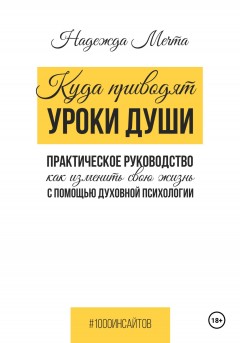 Надежда Мечта

Куда приводят
УРОКИ ДУШИ

ПРАКТИЧЕСКОЕ РУКОВОДСТВО
как изменить свою жизнь
С ПОМОЩЬЮ ДУХОВНОЙ ПСИХОЛОГИИ

#1000ИНСАЙТОВ

18+